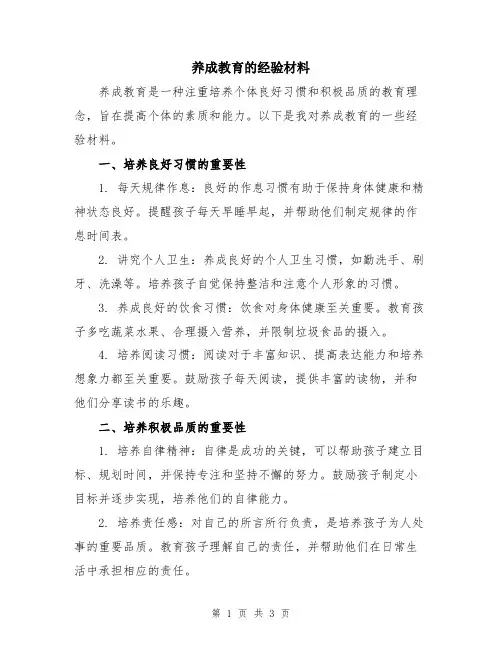 养成教育的经验材料

养成教育是一种注重培养个体良好习惯和积极品质的教育理念，旨在提高个体的素质和能力。以下是我对养成教育的一些经验材料。

一、培养良好习惯的重要性

1. 每天规律作息：良好的作息习惯有助于保持身体健康和精神状态良好。提醒孩子每天早睡早起，并帮助他们制定规律的作息时间表。

2. 讲究个人卫生：养成良好的个人卫生习惯，如勤洗手、刷牙、洗澡等。培养孩子自觉保持整洁和注意个人形象的习惯。

3. 养成良好的饮食习惯：饮食对身体健康至关重要。教育孩子多吃蔬菜水果、合理摄入营养，并限制垃圾食品的摄入。

4. 培养阅读习惯：阅读对于丰富知识、提高表达能力和培养想象力都至关重要。鼓励孩子每天阅读，提供丰富的读物，并和他们分享读书的乐趣。

二、培养积极品质的重要性

1. 培养自律精神：自律是成功的关键，可以帮助孩子建立目标、规划时间，并保持专注和坚持不懈的努力。鼓励孩子制定小目标并逐步实现，培养他们的自律能力。

2. 培养责任感：对自己的所言所行负责，是培养孩子为人处事的重要品质。教育孩子理解自己的责任，并帮助他们在日常生活中承担相应的责任。

第 1 页 共 3 页